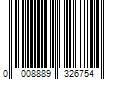 0 008889 326754